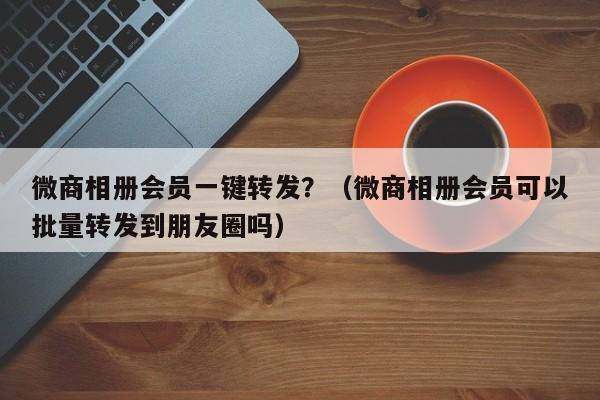 微商相册会员一键转发？（微商相册会员可以批量转发到朋友圈吗）